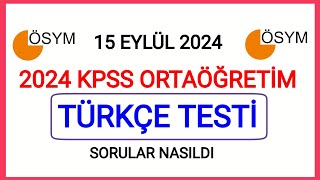 ÖSYM

15 EYLÜL 2024

ÖSYM

2024 KPSS ORTAÖĞRETİM

TÜRKÇE TESTİ

SORULAR NASILDI